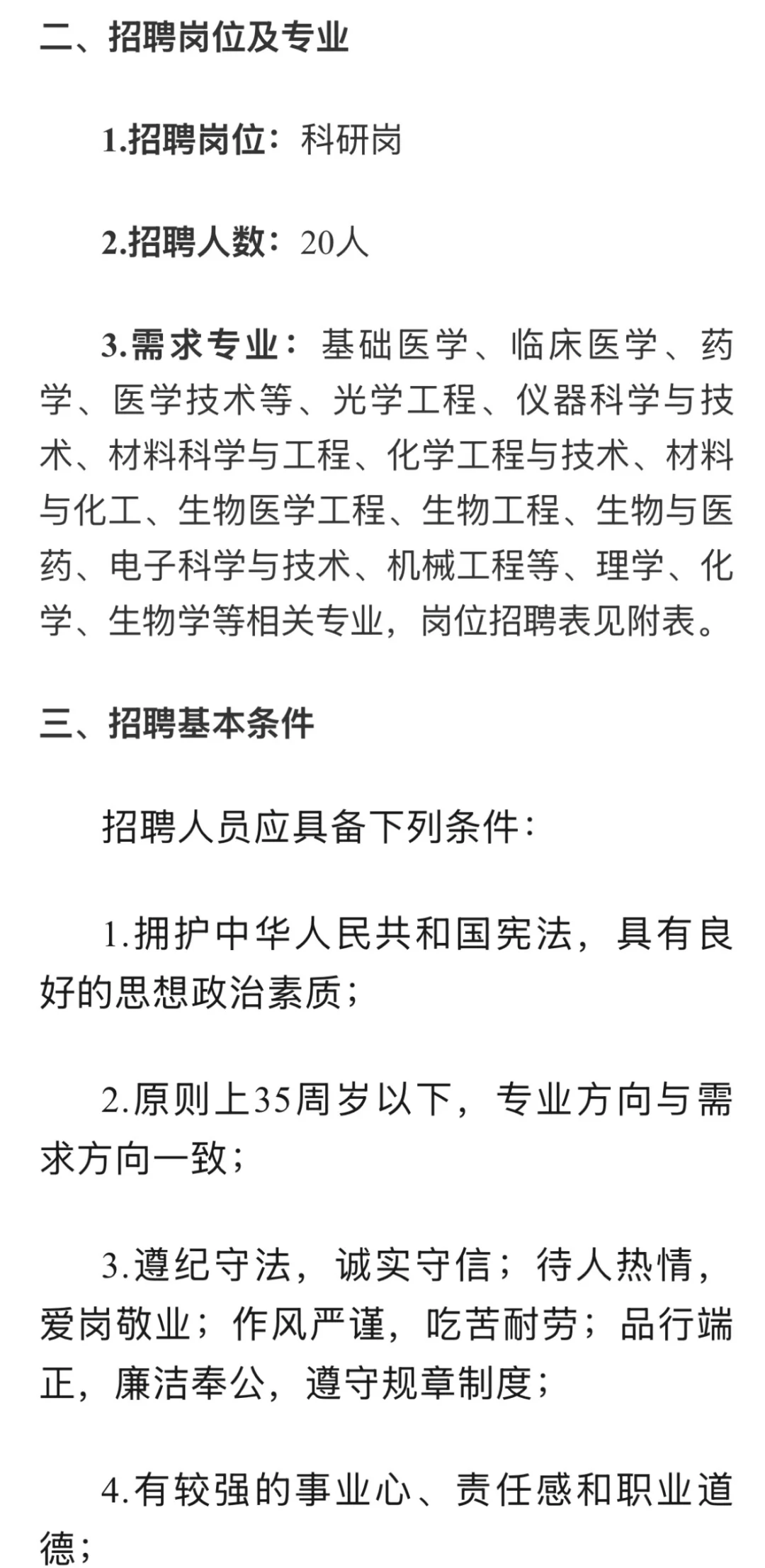 二、招聘岗位及专业

1.招聘岗位：科研岗

2.招聘人数：20人

3.需求专业：基础医学、临床医学、药学、医学技术等、光学工程、仪器科学与技术、材料科学与工程、化学工程与技术、材料与化工、生物医学工程、生物工程、生物与医药、电子科学与技术、机械工程等、理学、化学、生物学等相关专业，岗位招聘表见附表。

三、招聘基本条件

招聘人员应具备下列条件：

1.拥护中华人民共和国宪法，具有良好的思想政治素质；

2.原则上35周岁以下，专业方向与需求方向一致；

3.遵纪守法，诚实守信；待人热情，爱岗敬业；作风严谨，吃苦耐劳；品行端正，廉洁奉公，遵守规章制度；

4.有较强的事业心、责任感和职业道德；